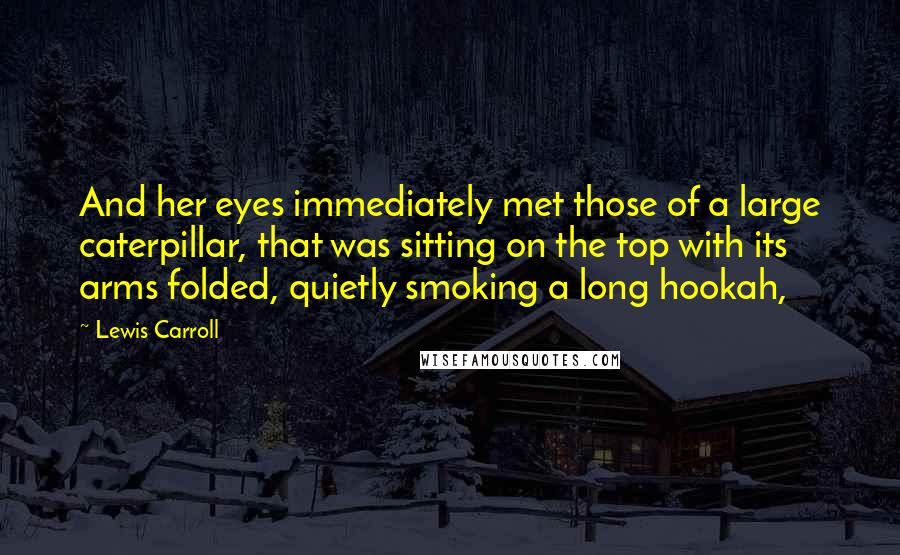 And her eyes immediately met those of a large caterpillar, that was sitting on the top with its arms folded, quietly smoking a long hookah,

~ Lewis Carroll

WISEFAMOUSQUOTES.COM